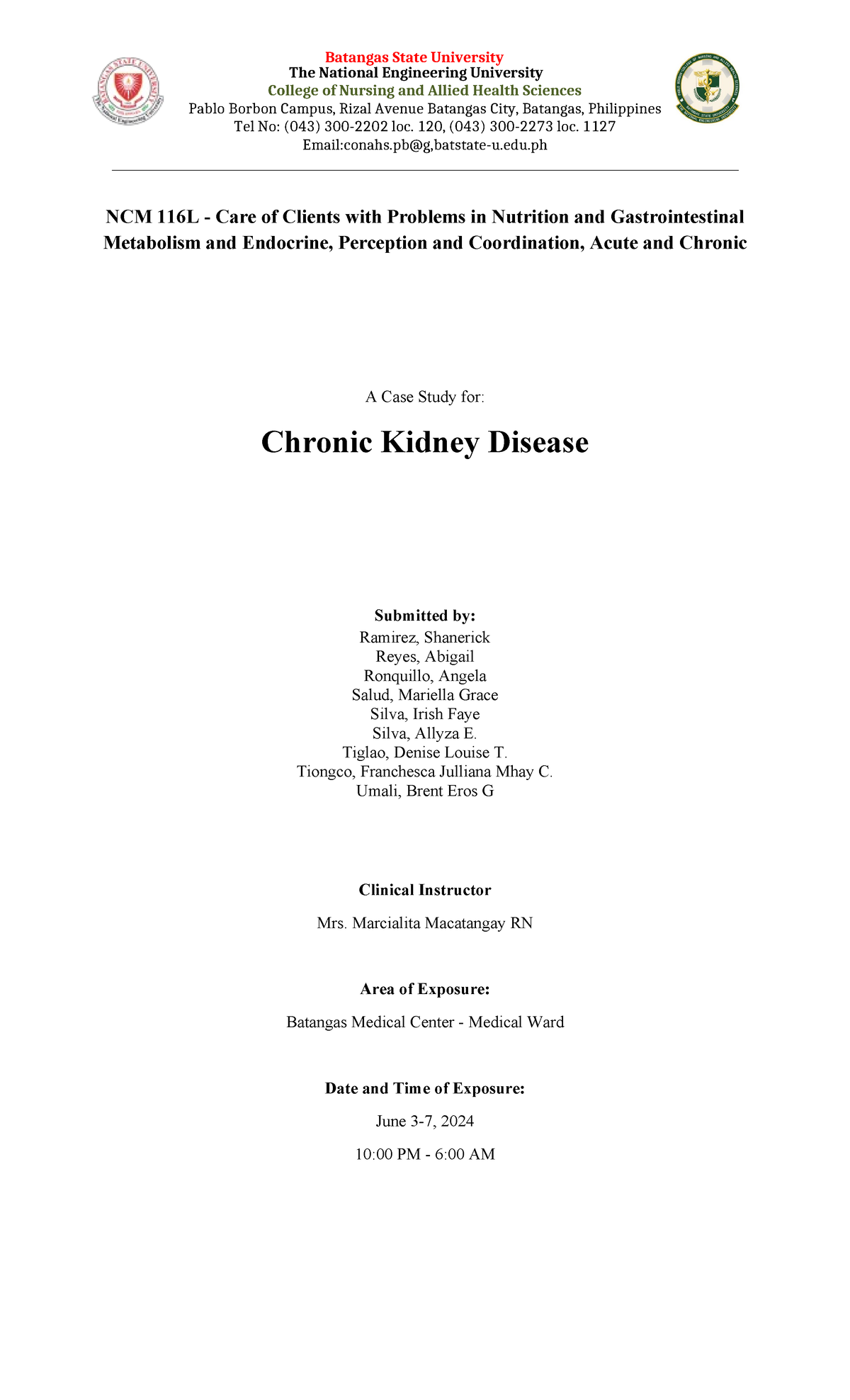 Batangas State University
The National Engineering University
College of Nursing and Allied Health Sciences
Pablo Borbon Campus, Rizal Avenue Batangas City, Batangas, Philippines
Tel No: (043) 300-2202 loc. 120, (043) 300-2273 loc. 1127
Email:conahs.pb@g,batstate-u.edu.ph

NCM 116L - Care of Clients with Problems in Nutrition and Gastrointestinal Metabolism and Endocrine, Perception and Coordination, Acute and Chronic

A Case Study for:

Chronic Kidney Disease

Submitted by:
Ramirez, Shanerick
Reyes, Abigail
Ronquillo, Angela
Salud, Mariella Grace
Silva, Irish Faye
Silva, Allyza E.
Tiglao, Denise Louise T.
Tiongco, Franchesca Julliana Mhay C.
Umali, Brent Eros G

Clinical Instructor

Mrs. Marcialita Macatangay RN

Area of Exposure:

Batangas Medical Center - Medical Ward

Date and Time of Exposure:

June 3-7, 2024

10:00 PM - 6:00 AM